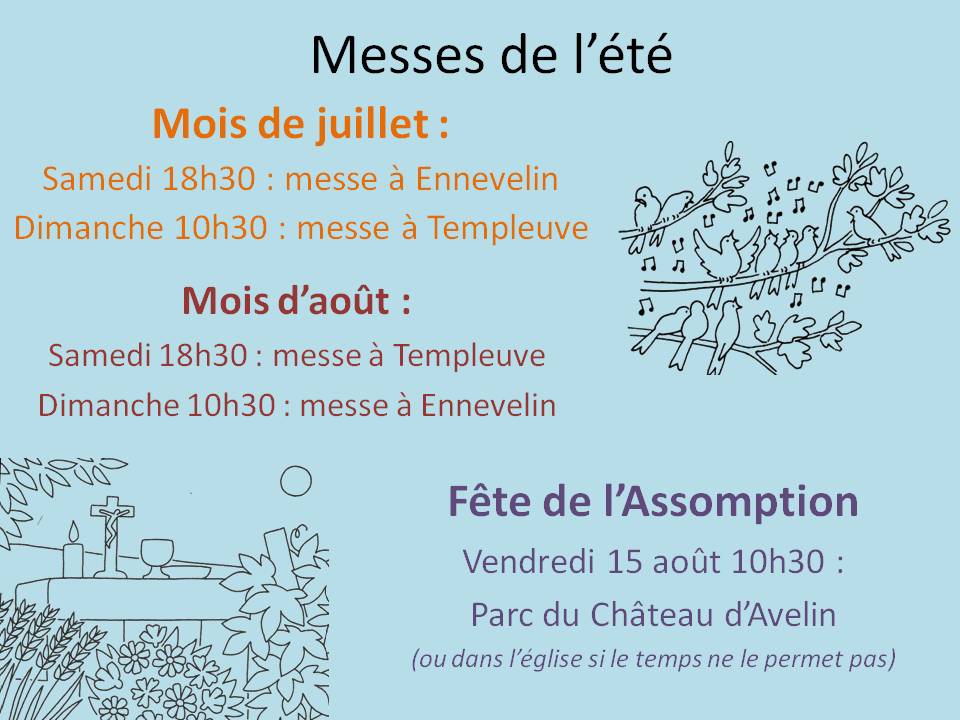 Messes de l’été

Mois de juillet :

Samedi 18h30 : messe à Ennevelin

Dimanche 10h30 : messe à Templeuve

Mois d’août :

Samedi 18h30 : messe à Templeuve

Dimanche 10h30 : messe à Ennevelin

Fête de l’Assomption

Vendredi 15 août 10h30 :

Parc du Château d’Avelin

(ou dans l’église si le temps ne le permet pas)